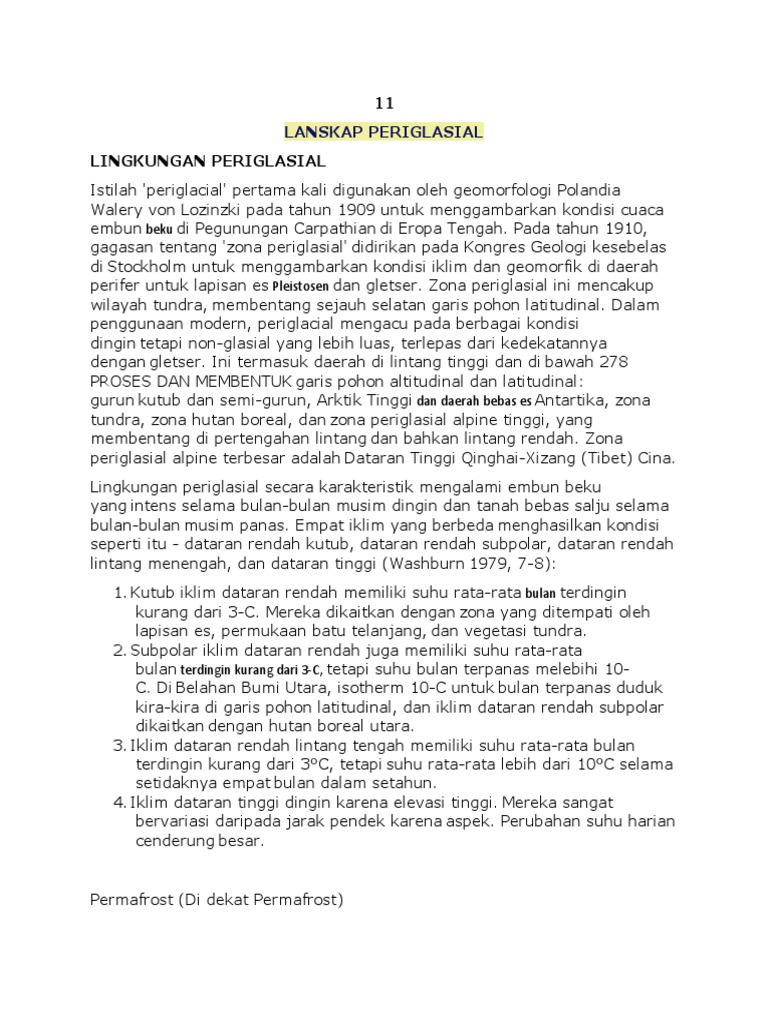 11

LANSKAP PERIGLASIAL

LINGKUNGAN PERIGLASIAL

Istilah 'periglacial' pertama kali digunakan oleh geomorfologi Polandia Walery von Lozinzki pada tahun 1909 untuk menggambarkan kondisi cuaca embun beku di Pegunungan Carpathian di Eropa Tengah. Pada tahun 1910, gagasan tentang 'zona periglasial' didirikan pada Kongres Geologi kesebelas di Stockholm untuk menggambarkan kondisi iklim dan geomorfik di daerah perifer untuk lapisan es Pleistosen dan gletser. Zona periglasial ini mencakup wilayah tundra, membentang sejauh selatan garis pohon latitudinal. Dalam penggunaan modern, periglacial mengacu pada berbagai kondisi dingin tetapi non-glasial yang lebih luas, terlepas dari kedekatannya dengan gletser. Ini termasuk daerah di lintang tinggi dan di bawah 278 PROSES DAN MEMBENTUK garis pohon altitudinal dan latitudinal: gurun kutub dan semi-gurun, Arktik Tinggi dan daerah bebas es Antartika, zona tundra, zona hutan boreal, dan zona periglasial alpine tinggi, yang membentang di pertengahan lintang dan bahkan lintang rendah. Zona periglasial alpine terbesar adalah Dataran Tinggi Qinghai-Xizang (Tibet) Cina.

Lingkungan periglasial secara karakteristik mengalami embun beku yang intens selama bulan-bulan musim dingin dan tanah bebas salju selama bulan-bulan musim panas. Empat iklim yang berbeda menghasilkan kondisi seperti itu - dataran rendah kutub, dataran rendah subpolar, dataran rendah lintang menengah, dan dataran tinggi (Washburn 1979, 7-8):

1. Kutub iklim dataran rendah memiliki suhu rata-rata bulan terdingin kurang dari 3-C. Mereka dikaitkan dengan zona yang ditempati oleh lapisan es, permukaan batu telanjang, dan vegetasi tundra.
2. Subpolar iklim dataran rendah juga memiliki suhu rata-rata bulan terdingin kurang dari 3-C, tetapi suhu bulan terpanas melebihi 10-C. Di Belahan Bumi Utara, isotherm 10-C untuk bulan terpanas duduk kira-kira di garis pohon latitudinal, dan iklim dataran rendah subpolar dikaitkan dengan hutan boreal utara.
3. Iklim dataran rendah lintang tengah memiliki suhu rata-rata bulan terdingin kurang dari 3ºC, tetapi suhu rata-rata lebih dari 10ºC selama setidaknya empat bulan dalam setahun.
4. Iklim dataran tinggi dingin karena elevasi tinggi. Mereka sangat bervariasi daripada jarak pendek karena aspek. Perubahan suhu harian cenderung besar.

Permafrost (Di dekat Permafrost)